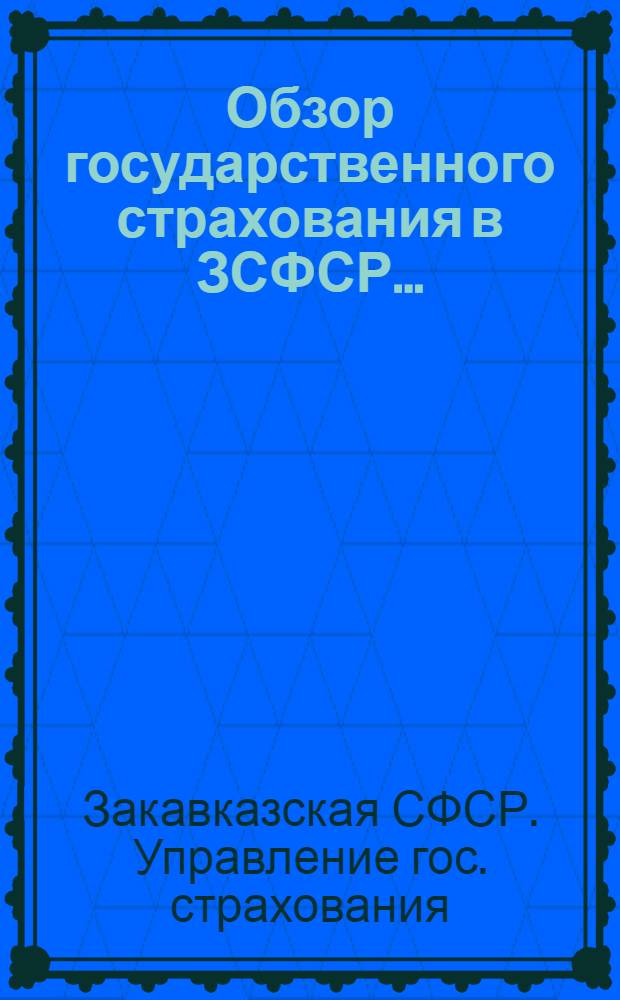 Обзор государственного страхования в ЗСФСР...

Закавказская СФСР. Управление гос. страхования